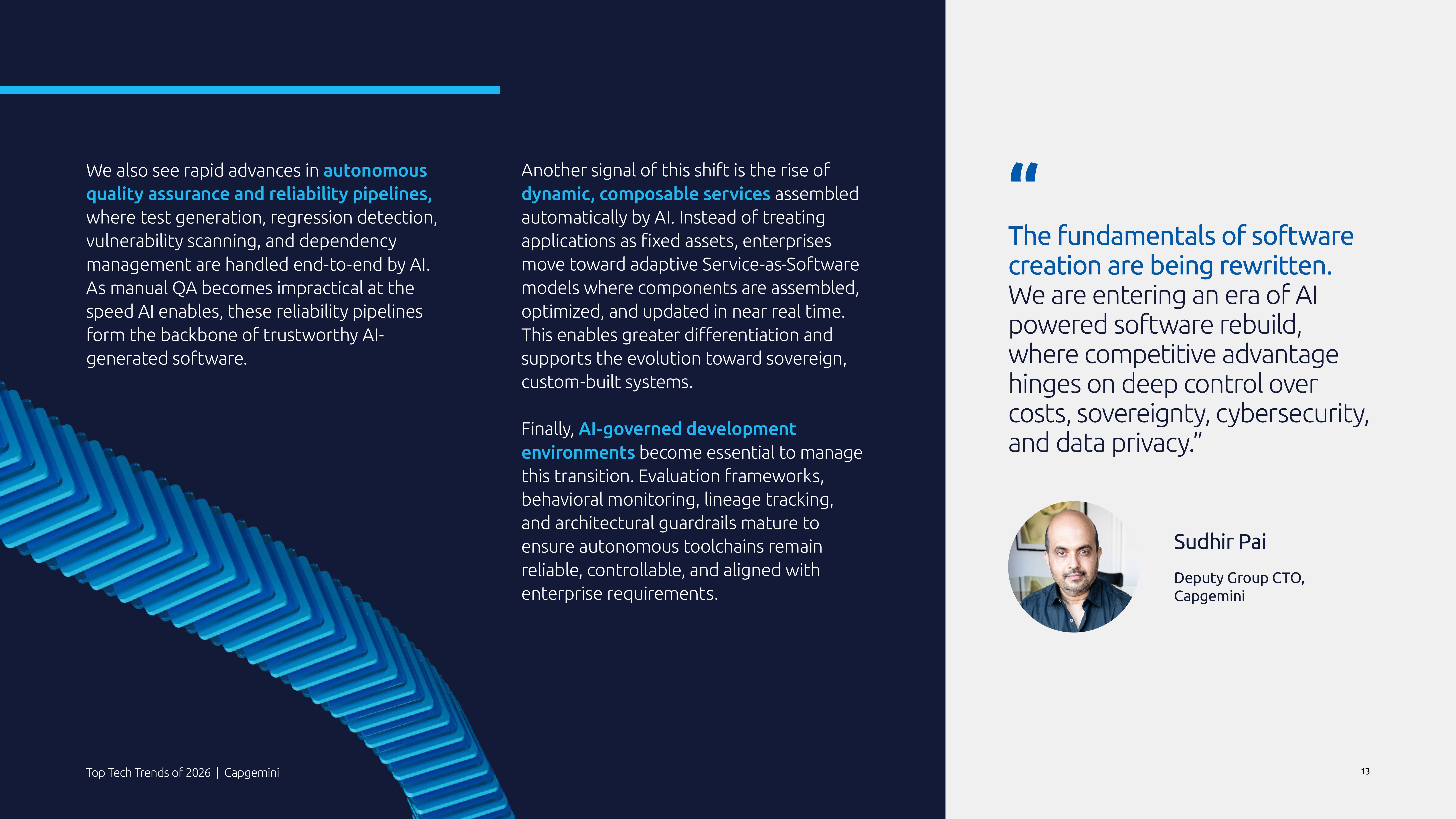 We also see rapid advances in autonomous quality assurance and reliability pipelines, where test generation, regression detection, vulnerability scanning, and dependency management are handled end-to-end by AI. As manual QA becomes impractical at the speed AI enables, these reliability pipelines form the backbone of trustworthy AI-generated software.

Another signal of this shift is the rise of dynamic, composable services assembled automatically by AI. Instead of treating applications as fixed assets, enterprises move toward adaptive Service-as-Software models where components are assembled, optimized, and updated in near real time. This enables greater differentiation and supports the evolution toward sovereign, custom-built systems.

Finally, AI-governed development environments become essential to manage this transition. Evaluation frameworks, behavioral monitoring, lineage tracking, and architectural guardrails mature to ensure autonomous toolchains remain reliable, controllable, and aligned with enterprise requirements.

“

The fundamentals of software creation are being rewritten. We are entering an era of AI powered software rebuild, where competitive advantage hinges on deep control over costs, sovereignty, cybersecurity, and data privacy.”

Sudhir Pai

Deputy Group CTO, Capgemini

Top Tech Trends of 2026 | Capgemini

13